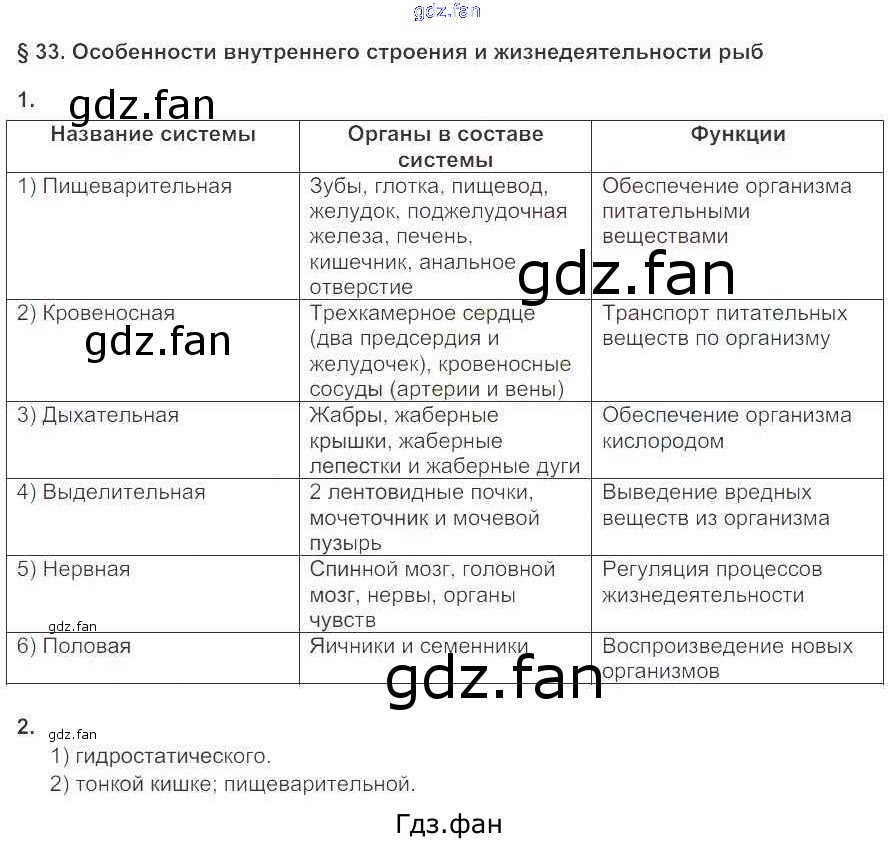 gdz.fan

§ 33. Особенности внутреннего строения и жизнедеятельности рыб

1. gdz.fan

| Название системы | Органы в составе системы | Функции |
|---|---|---|
| 1) Пищеварительная | Зубы, глотка, пищевод, желудок, поджелудочная железа, печень, кишечник, анальное отверстие | Обеспечение организма питательными веществами |
| 2) Кровеносная | Трехкамерное сердце (два предсердия и желудочек), кровеносные сосуды (артерии и вены) | Транспорт питательных веществ по организму |
| 3) Дыхательная | Жабры, жаберные крышки, жаберные лепестки и жаберные дуги | Обеспечение организма кислородом |
| 4) Выделительная | 2 лентовидные почки, мочеточник и мочевой пузырь | Выведение вредных веществ из организма |
| 5) Нервная | Спинной мозг, головной мозг, нервы, органы чувств | Регуляция процессов жизнедеятельности |
| 6) Половая | Яичники и семенники | Воспроизведение новых организмов |

gdz.fan gdz.fan gdz.fan gdz.fan

2. gdz.fan
1) гидростатического.
2) тонкой кишке; пищеварительной.

Гдз.фан